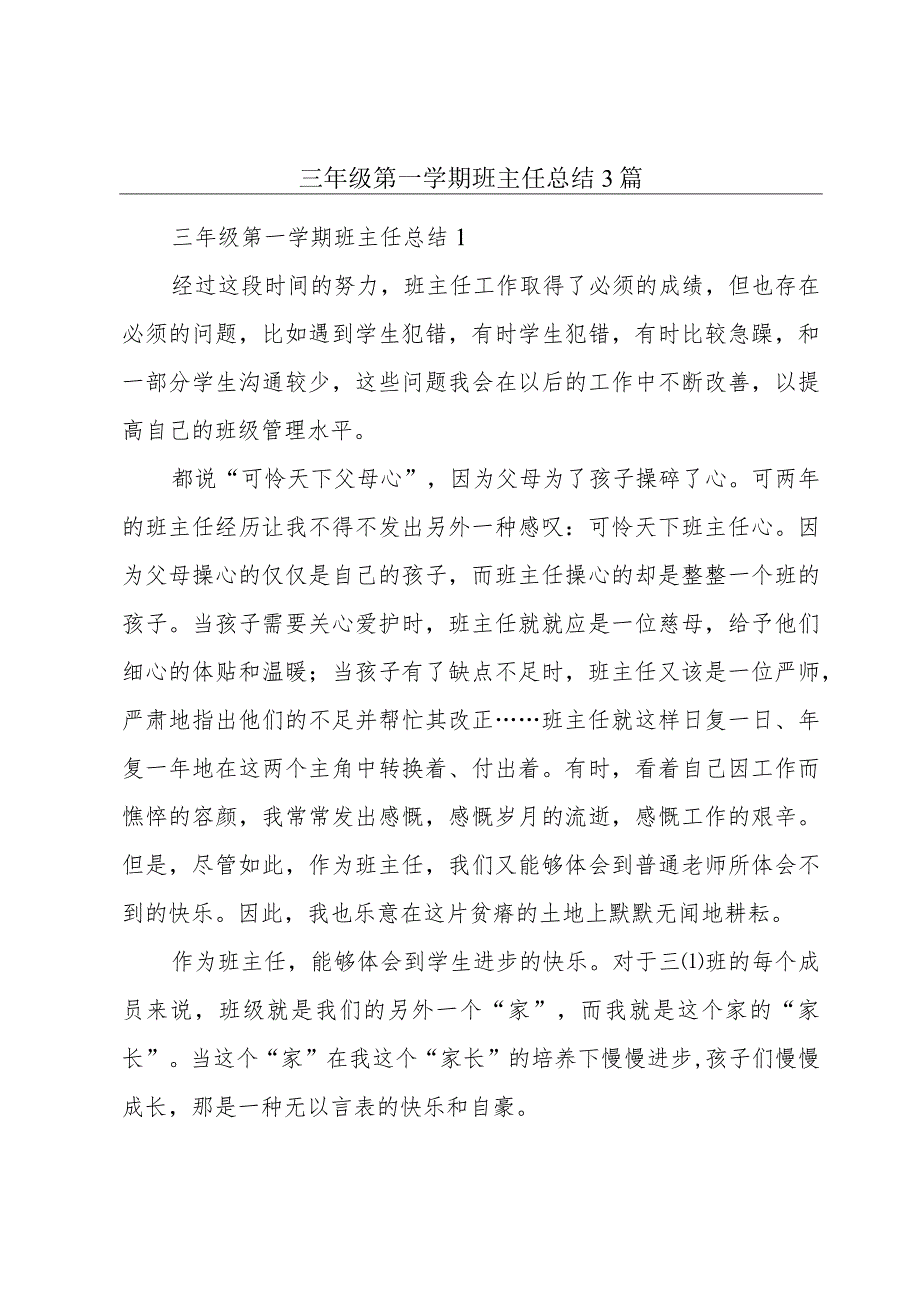 三年级第一学期班主任总结3篇

三年级第一学期班主任总结1

经过这段时间的努力，班主任工作取得了必须的成绩，但也存在必须的问题，比如遇到学生犯错，有时学生犯错，有时比较急躁，和一部分学生沟通较少，这些问题我会在以后的工作中不断改善，以提高自己的班级管理水平。

都说“可怜天下父母心”，因为父母为了孩子操碎了心。可两年的班主任经历让我不得不发出另外一种感叹：可怜天下班主任心。因为父母操心的仅仅是自己的孩子，而班主任操心的却是整整一个班的孩子。当孩子需要关心爱护时，班主任就就应是一位慈母，给予他们细心的体贴和温暖；当孩子有了缺点不足时，班主任又该是一位严师，严肃地指出他们的不足并帮忙其改正……班主任就这样日复一日、年复一年地在这两个主角中转换着、付出着。有时，看着自己因工作而憔悴的容颜，我常常发出感慨，感慨岁月的流逝，感慨工作的艰辛。但是，尽管如此，作为班主任，我们又能够体会到普通老师所体会不到的快乐。因此，我也乐意在这片贫瘠的土地上默默无闻地耕耘。

作为班主任，能够体会到学生进步的快乐。对于三(1)班的每个成员来说，班级就是我们的另外一个“家”，而我就是这个家的“家长”。当这个“家”在我这个“家长”的培养下慢慢进步,孩子们慢慢成长，那是一种无以言表的快乐和自豪。